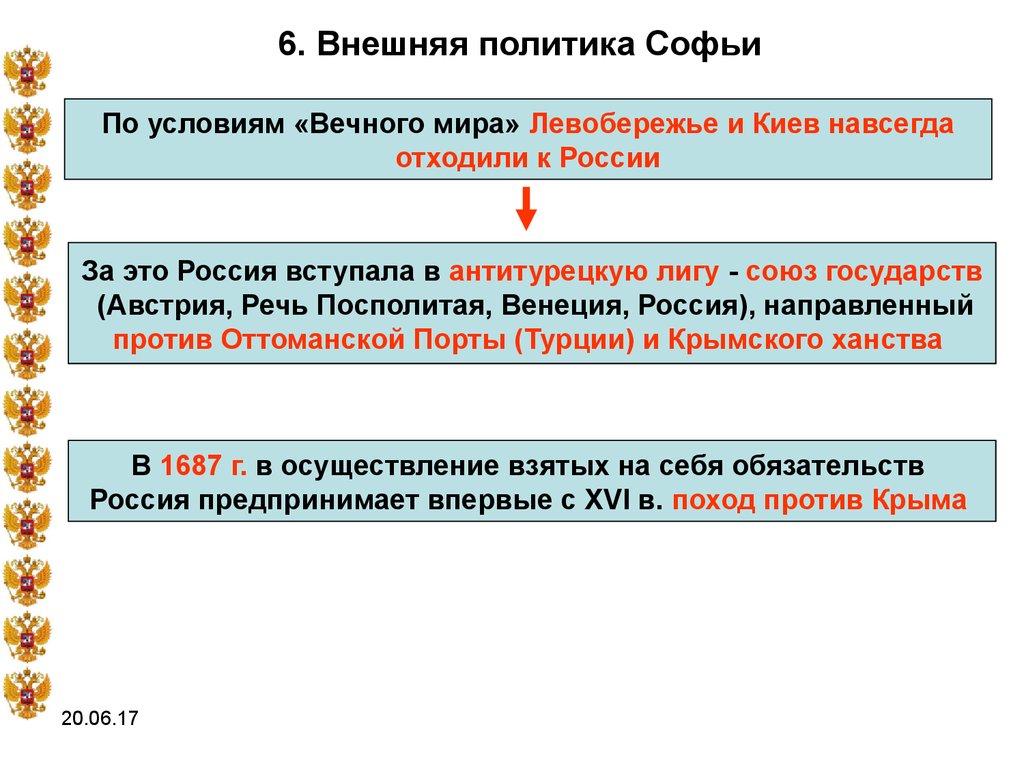 6. Внешняя политика Софьи

По условиям «Вечного мира» Левобережье и Киев навсегда отходили к России

За это Россия вступала в антитурецкую лигу - союз государств (Австрия, Речь Посполитая, Венеция, Россия), направленный против Оттоманской Порты (Турции) и Крымского ханства

В 1687 г. в осуществление взятых на себя обязательств Россия предпринимает впервые с XVI в. поход против Крыма

20.06.17